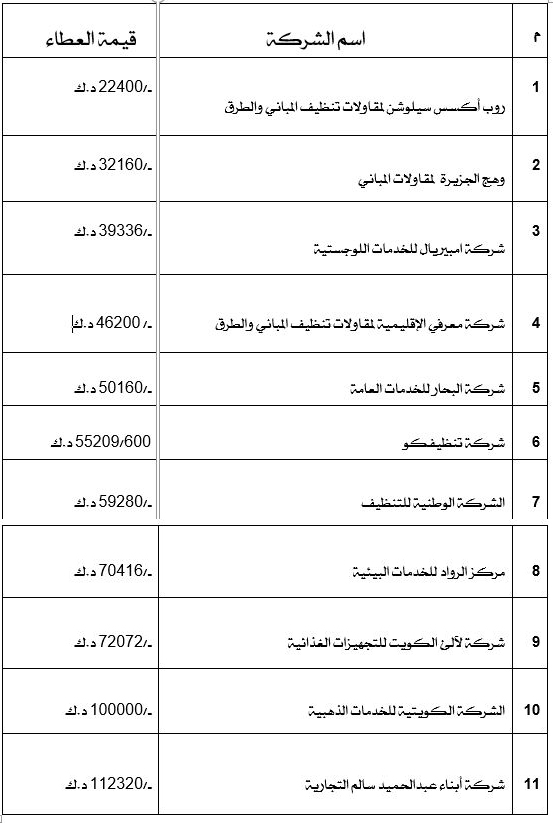 | م | اسم الشركة | قيمة العطاء |
|---|---|---|
| 1 | روب أكسس سيلوشن لمقاولات تنظيف المباني والطرق | 22400/- د.ك |
| 2 | وهج الجزيرة لمقاولات المباني | 32160/- د.ك |
| 3 | شركة امبيريال للخدمات اللوجستية | 39336/- د.ك |
| 4 | شركة معرفي الإقليمية لمقاولات تنظيف المباني والطرق | 46200/- د.ك |
| 5 | شركة البحار للخدمات العامة | 50160/- د.ك |
| 6 | شركة تنظيفكو | 55209/600 د.ك |
| 7 | الشركة الوطنية للتنظيف | 59280/- د.ك |
| 8 | مركز الرواد للخدمات البيئية | 70416/- د.ك |
| 9 | شركة لآلئ الكويت للتجهيزات الغذائية | 72072/- د.ك |
| 10 | الشركة الكويتية للخدمات الذهبية | 100000/- د.ك |
| 11 | شركة أبناء عبدالحميد سالم التجارية | 112320/- د.ك |